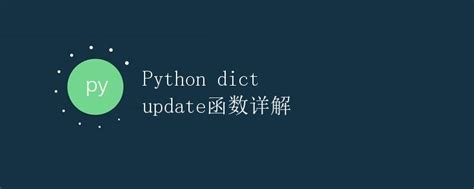 py

Python dict update函数详解